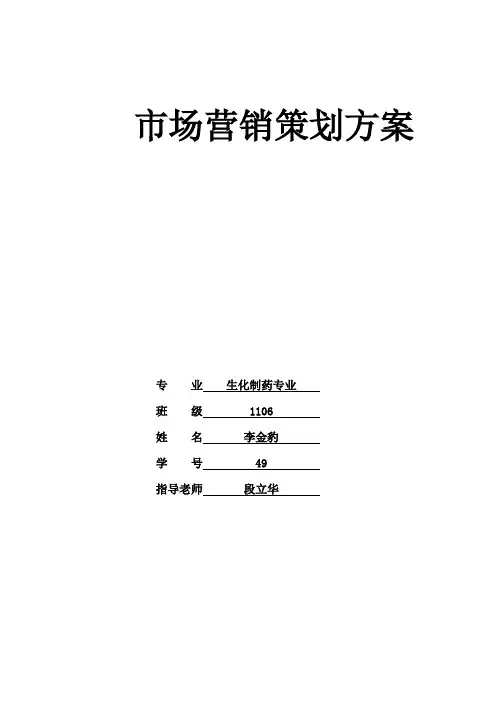 市场营销策划方案

专 业 生化制药专业

班 级 1106

姓 名 李金豹

学 号 49

指导老师 段立华